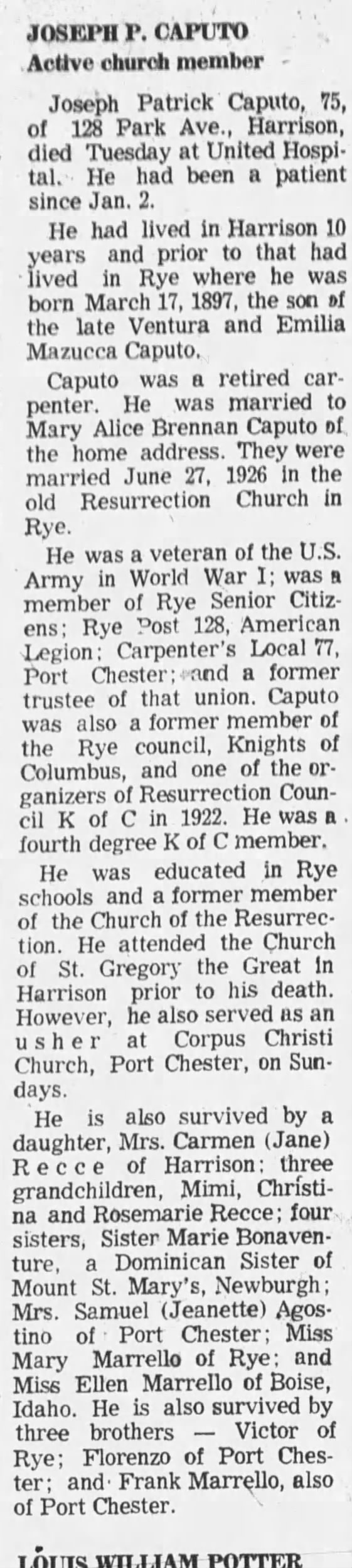 JOSEPH P. CAPUTO
Active church member

Joseph Patrick Caputo, 75, of 128 Park Ave., Harrison, died Tuesday at United Hospital. He had been a patient since Jan. 2.

He had lived in Harrison 10 years and prior to that had lived in Rye where he was born March 17, 1897, the son of the late Ventura and Emilia Mazucca Caputo.

Caputo was a retired carpenter. He was married to Mary Alice Brennan Caputo of the home address. They were married June 27, 1926 in the old Resurrection Church in Rye.

He was a veteran of the U.S. Army in World War I; was a member of Rye Senior Citizens; Rye Post 128, American Legion; Carpenter's Local 77, Port Chester; and a former trustee of that union. Caputo was also a former member of the Rye council, Knights of Columbus, and one of the organizers of Resurrection Council K of C in 1922. He was a fourth degree K of C member.

He was educated in Rye schools and a former member of the Church of the Resurrection. He attended the Church of St. Gregory the Great in Harrison prior to his death. However, he also served as an usher at Corpus Christi Church, Port Chester, on Sundays.

He is also survived by a daughter, Mrs. Carmen (Jane) Recce of Harrison; three grandchildren, Mimi, Christina and Rosemarie Recce; four sisters, Sister Marie Bonaventure, a Dominican Sister of Mount St. Mary's, Newburgh; Mrs. Samuel (Jeanette) Agostino of Port Chester; Miss Mary Marrello of Rye; and Miss Ellen Marrello of Boise, Idaho. He is also survived by three brothers — Victor of Rye; Florenzo of Port Chester; and Frank Marrello, also of Port Chester.

LOUIS WILLIAM POTTER